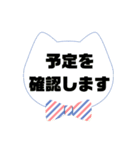 予定を
確認します